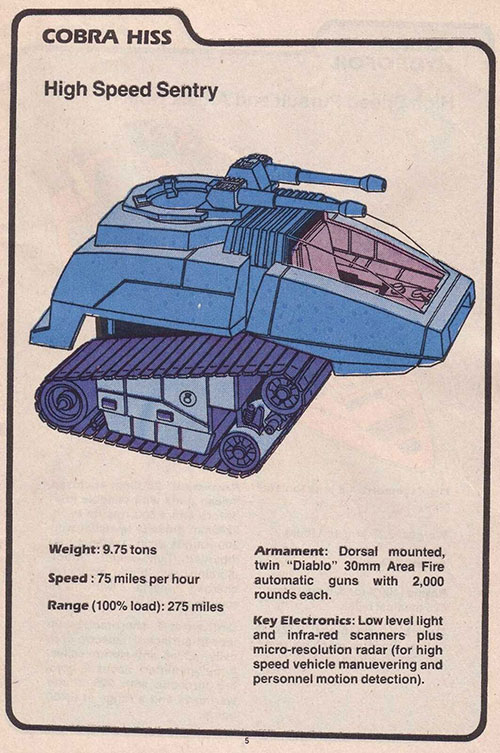 COBRA HISS

High Speed Sentry

Weight: 9.75 tons

Speed : 75 miles per hour

Range (100% load): 275 miles

Armament: Dorsal mounted, twin "Diablo" 30mm Area Fire automatic guns with 2,000 rounds each.

Key Electronics: Low level light and infra-red scanners plus micro-resolution radar (for high speed vehicle manuevering and personnel motion detection).

5